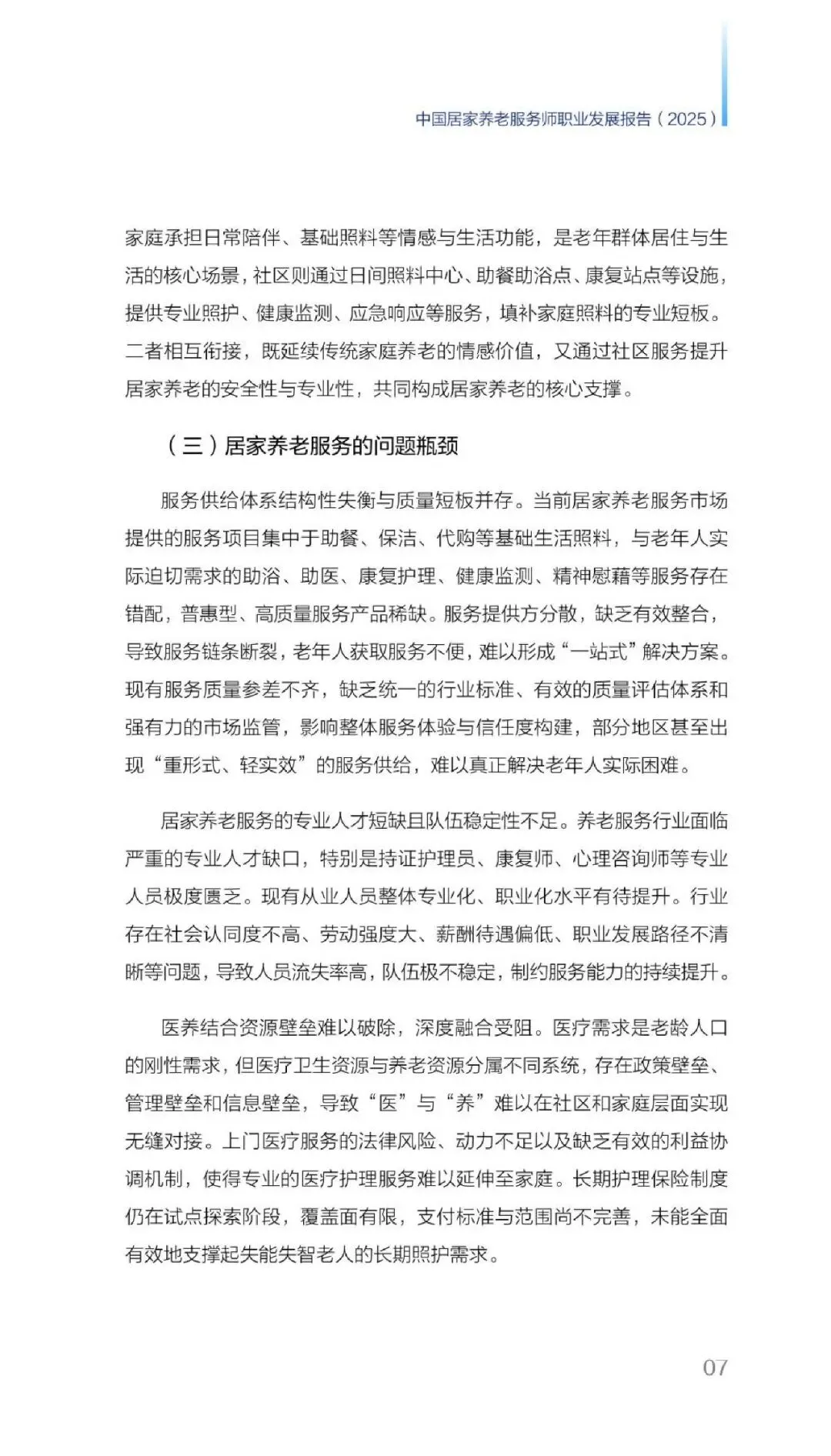 中国居家养老服务师职业发展报告（2025）

家庭承担日常陪伴、基础照料等情感与生活功能，是老年群体居住与生活的核心场景，社区则通过日间照料中心、助餐助浴点、康复站点等设施，提供专业照护、健康监测、应急响应等服务，填补家庭照料的专业短板。二者相互衔接，既延续传统家庭养老的情感价值，又通过社区服务提升居家养老的安全性与专业性，共同构成居家养老的核心支撑。

（三）居家养老服务的问题瓶颈

服务供给体系结构性失衡与质量短板并存。当前居家养老服务市场提供的服务项目集中于助餐、保洁、代购等基础生活照料，与老年人实际迫切需求的助浴、助医、康复护理、健康监测、精神慰藉等服务存在错配，普惠型、高质量服务产品稀缺。服务提供方分散，缺乏有效整合，导致服务链条断裂，老年人获取服务不便，难以形成“一站式”解决方案。现有服务质量参差不齐，缺乏统一的行业标准、有效的质量评估体系和强有力的市场监管，影响整体服务体验与信任度构建，部分地区甚至出现“重形式、轻实效”的服务供给，难以真正解决老年人实际困难。

居家养老服务的专业人才短缺且队伍稳定性不足。养老服务行业面临严重的专业人才缺口，特别是持证护理员、康复师、心理咨询师等专业人员极度匮乏。现有从业人员整体专业化、职业化水平有待提升。行业存在社会认同度不高、劳动强度大、薪酬待遇偏低、职业发展路径不清晰等问题，导致人员流失率高，队伍极不稳定，制约服务能力的持续提升。

医养结合资源壁垒难以破除，深度融合受阻。医疗需求是老龄人口的刚性需求，但医疗卫生资源与养老资源分属不同系统，存在政策壁垒、管理壁垒和信息壁垒，导致“医”与“养”难以在社区和家庭层面实现无缝对接。上门医疗服务的法律风险、动力不足以及缺乏有效的利益协调机制，使得专业的医疗护理服务难以延伸至家庭。长期护理保险制度仍在试点探索阶段，覆盖面有限，支付标准与范围尚不完善，未能全面有效地支撑起失能失智老人的长期照护需求。

07